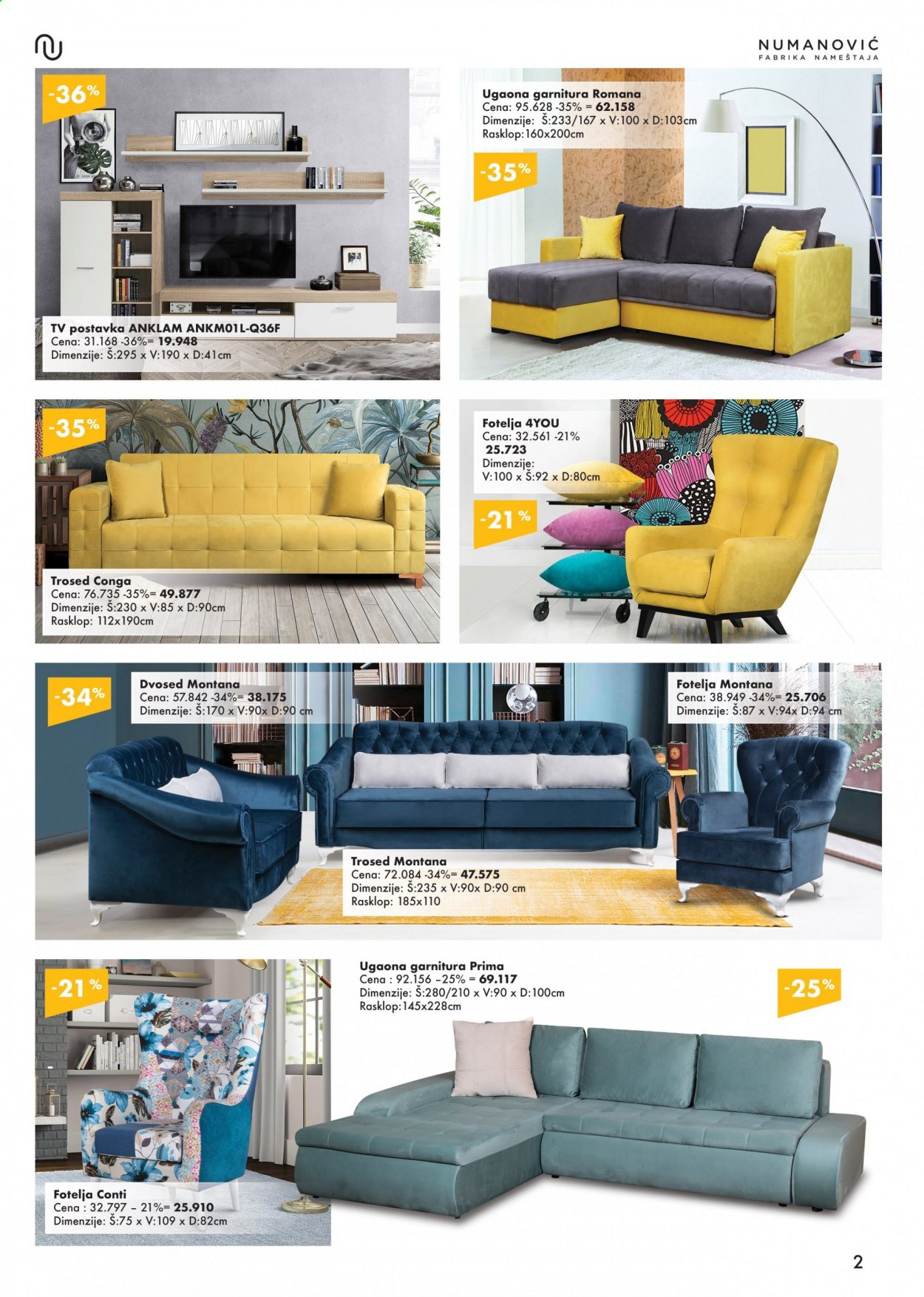 NUMANOVIĆ
FABRIKA NAMEŠTAJA

-36%

TV postavka ANKLAM ANKM01L-Q36F
Cena: 31.168 -36%= 19.948
Dimenzije: Š:295 x V:190 x D:41cm

Ugaona garnitura Romana
Cena: 95.628 -35% = 62.158
Dimenzije: Š:233/167 x V:100 x D:103cm
Rasklop:160x200cm

-35%

-35%

Trosed Conga
Cena: 76.735 -35%= 49.877
Dimenzije: Š:230 x V:85 x D:90cm
Rasklop: 112x190cm

Fotelja 4YOU
Cena: 32.561 -21%
25.723
Dimenzije:
V:100 x Š:92 x D:80cm

-21%

-34%

Dvosed Montana
Cena: 57.842 -34%= 38.175
Dimenzije: Š:170 x V:90x D:90 cm

Fotelja Montana
Cena: 38.949 -34%= 25.706
Dimenzije: Š:87 x V:94x D:94 cm

Trosed Montana
Cena: 72.084 -34%= 47.575
Dimenzije: Š:235 x V:90x D:90 cm
Rasklop: 185x110

-21%

Ugaona garnitura Prima
Cena : 92.156 –25% = 69.117
Dimenzije: Š:280/210 x V:90 x D:100cm
Rasklop:145x228cm

-25%

Fotelja Conti
Cena : 32.797 – 21%= 25.910
Dimenzije: Š:75 x V:109 x D:82cm

2